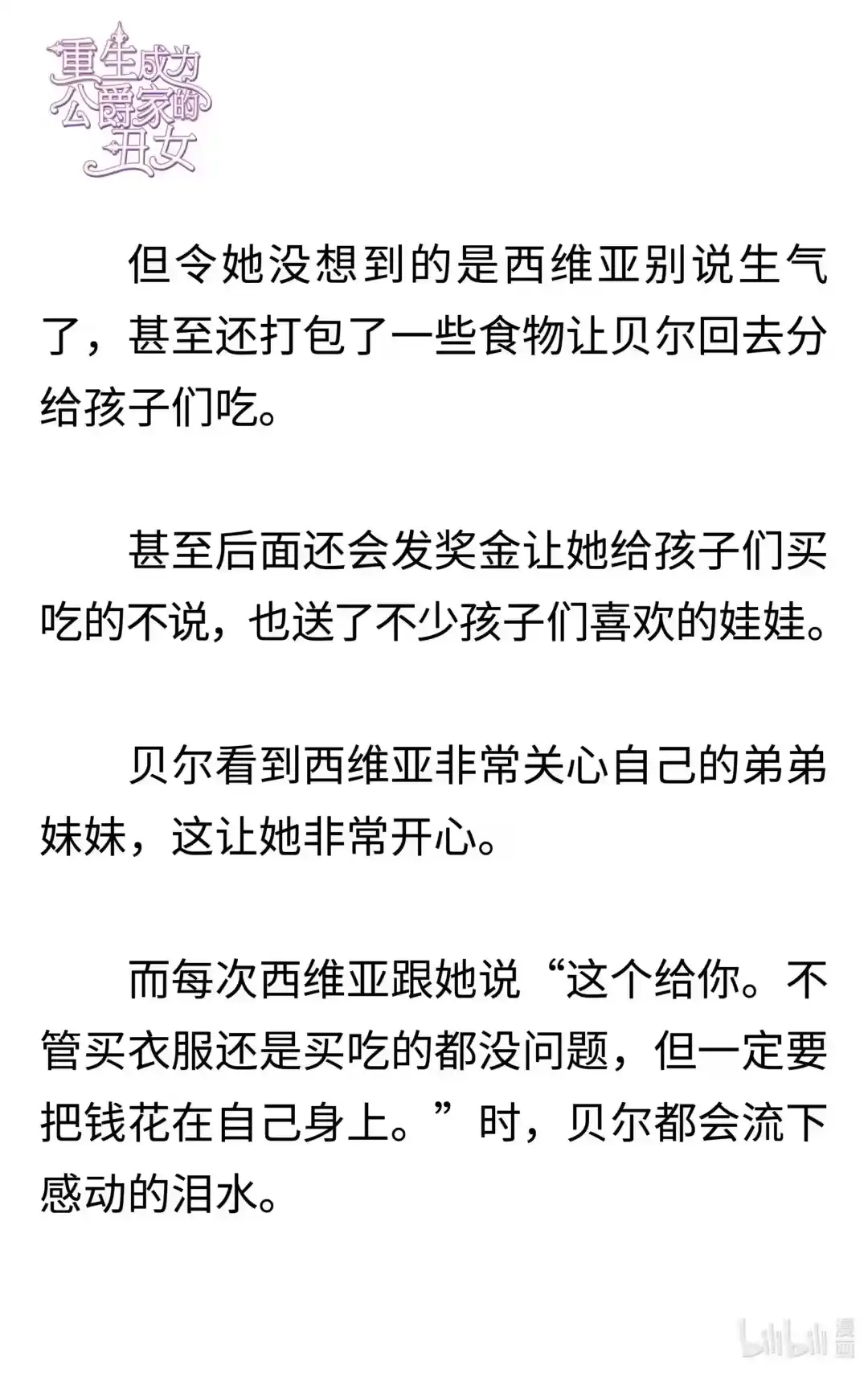 重生成为公爵家的丑女

但令她没想到的是西维亚别说生气了，甚至还打包了一些食物让贝尔回去分给孩子们吃。

甚至后面还会发奖金让她给孩子们买吃的不说，也送了不少孩子们喜欢的娃娃。

贝尔看到西维亚非常关心自己的弟弟妹妹，这让她非常开心。

而每次西维亚跟她说“这个给你。不管买衣服还是买吃的都没问题，但一定要把钱花在自己身上。”时，贝尔都会流下感动的泪水。

bilibili 漫画